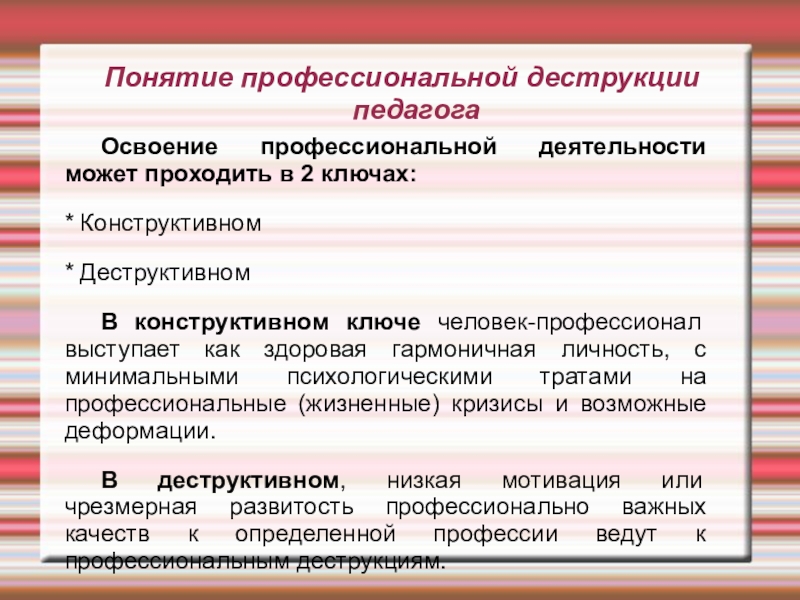 Понятие профессиональной деструкции педагога

Освоение профессиональной деятельности может проходить в 2 ключах:

* Конструктивном

* Деструктивном

В конструктивном ключе человек-профессионал выступает как здоровая гармоничная личность, с минимальными психологическими тратами на профессиональные (жизненные) кризисы и возможные деформации.

В деструктивном, низкая мотивация или чрезмерная развитость профессионально важных качеств к определенной профессии ведут к профессиональным деструкциям.